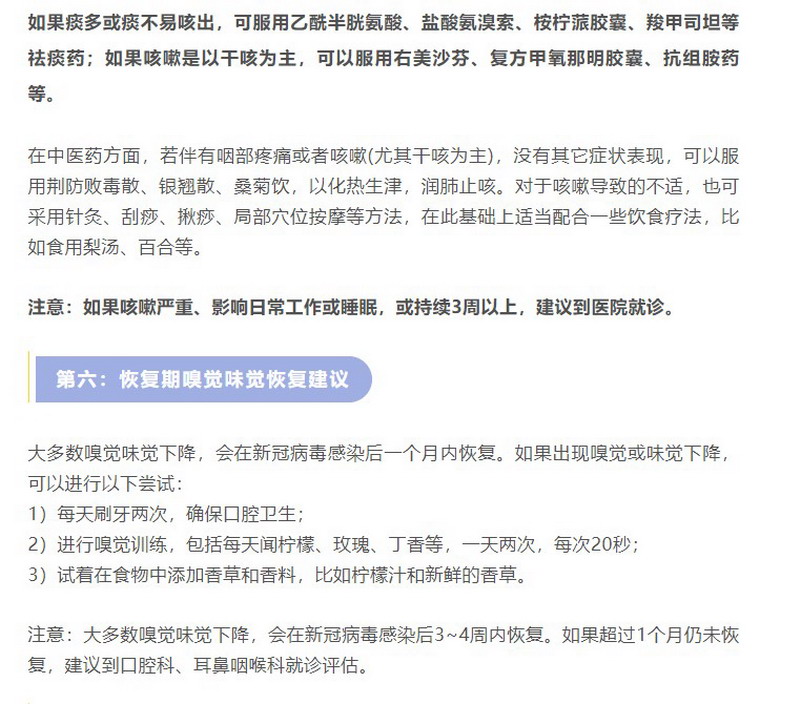 如果痰多或痰不易咳出，可服用乙酰半胱氨酸、盐酸氨溴索、桉柠蒎胶囊、羧甲司坦等祛痰药；如果咳嗽是以干咳为主，可以服用右美沙芬、复方甲氧那明胶囊、抗组胺药等。

在中医药方面，若伴有咽部疼痛或者咳嗽(尤其干咳为主)，没有其它症状表现，可以服用荆防败毒散、银翘散、桑菊饮，以化热生津，润肺止咳。对于咳嗽导致的不适，也可采用针灸、刮痧、揪痧、局部穴位按摩等方法，在此基础上适当配合一些饮食疗法，比如食用梨汤、百合等。

注意：如果咳嗽严重、影响日常工作或睡眠，或持续3周以上，建议到医院就诊。

第六：恢复期嗅觉味觉恢复建议

大多数嗅觉味觉下降，会在新冠病毒感染后一个月内恢复。如果出现嗅觉或味觉下降，可以进行以下尝试：
1）每天刷牙两次，确保口腔卫生；
2）进行嗅觉训练，包括每天闻柠檬、玫瑰、丁香等，一天两次，每次20秒；
3）试着在食物中添加香草和香料，比如柠檬汁和新鲜的香草。

注意：大多数嗅觉味觉下降，会在新冠病毒感染后3~4周内恢复。如果超过1个月仍未恢复，建议到口腔科、耳鼻咽喉科就诊评估。